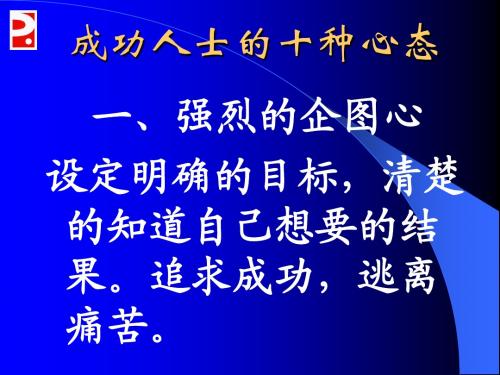 成功人士的十种心态

一、强烈的企图心

设定明确的目标，清楚的知道自己想要的结果。追求成功，逃离痛苦。